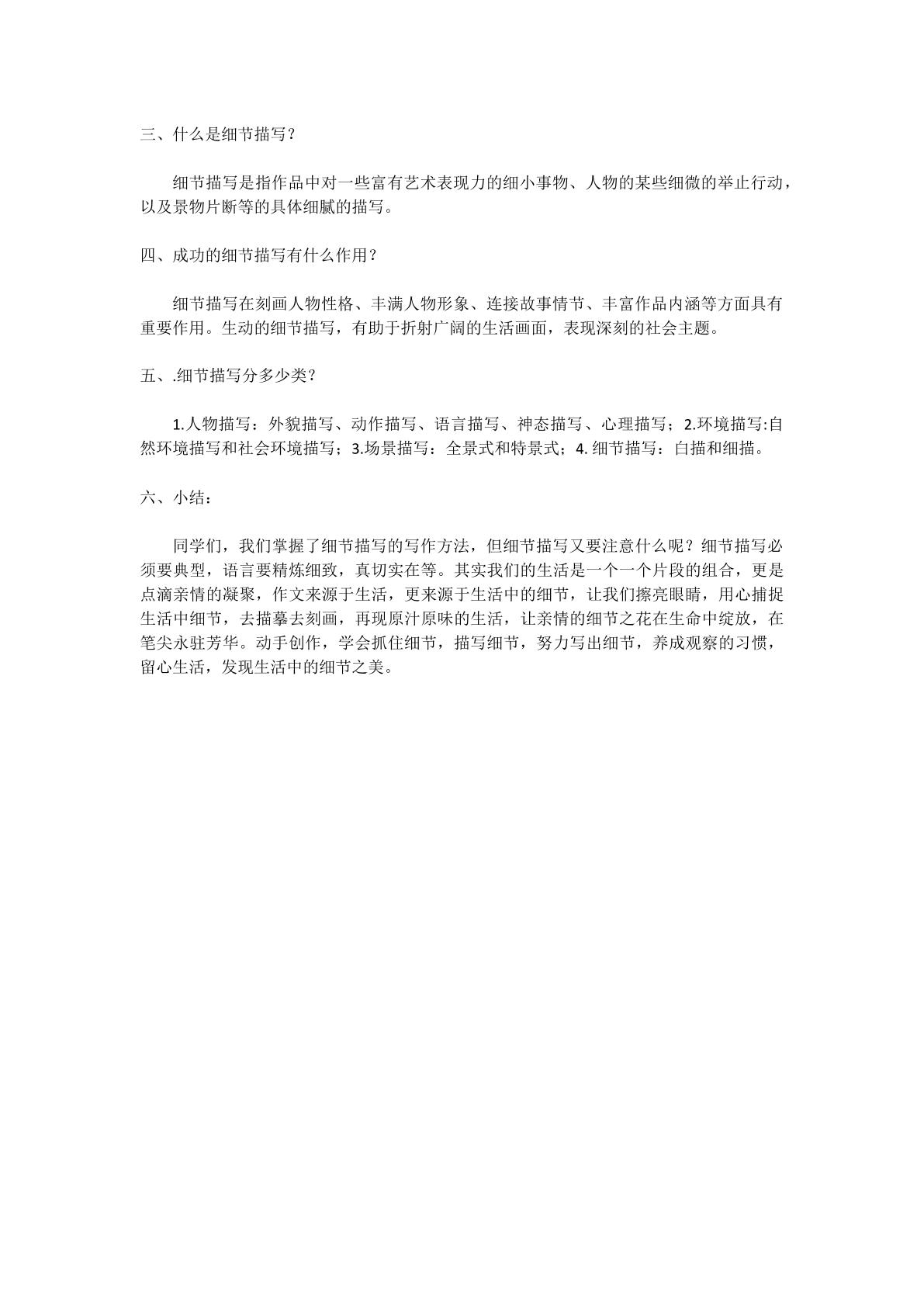 三、什么是细节描写?

细节描写是指作品中对一些富有艺术表现力的细小事物、人物的某些细微的举止行动，以及景物片断等的具体细腻的描写。

四、成功的细节描写有什么作用?

细节描写在刻画人物性格、丰满人物形象、连接故事情节、丰富作品内涵等方面具有重要作用。生动的细节描写，有助于折射广阔的生活画面，表现深刻的社会主题。

五、.细节描写分多少类?

1.人物描写：外貌描写、动作描写、语言描写、神态描写、心理描写；2.环境描写:自然环境描写和社会环境描写；3.场景描写：全景式和特景式；4.细节描写：白描和细描。

六、小结：

同学们，我们掌握了细节描写的写作方法，但细节描写又要注意什么呢？细节描写必须要典型，语言要精炼细致，真切实在等。其实我们的生活是一个一个片段的组合，更是点滴亲情的凝聚，作文来源于生活，更来源于生活中的细节，让我们擦亮眼睛，用心捕捉生活中细节，去描摹去刻画，再现原汁原味的生活，让亲情的细节之花在生命中绽放，在笔尖永驻芳华。动手创作，学会抓住细节，描写细节，努力写出细节，养成观察的习惯，留心生活，发现生活中的细节之美。